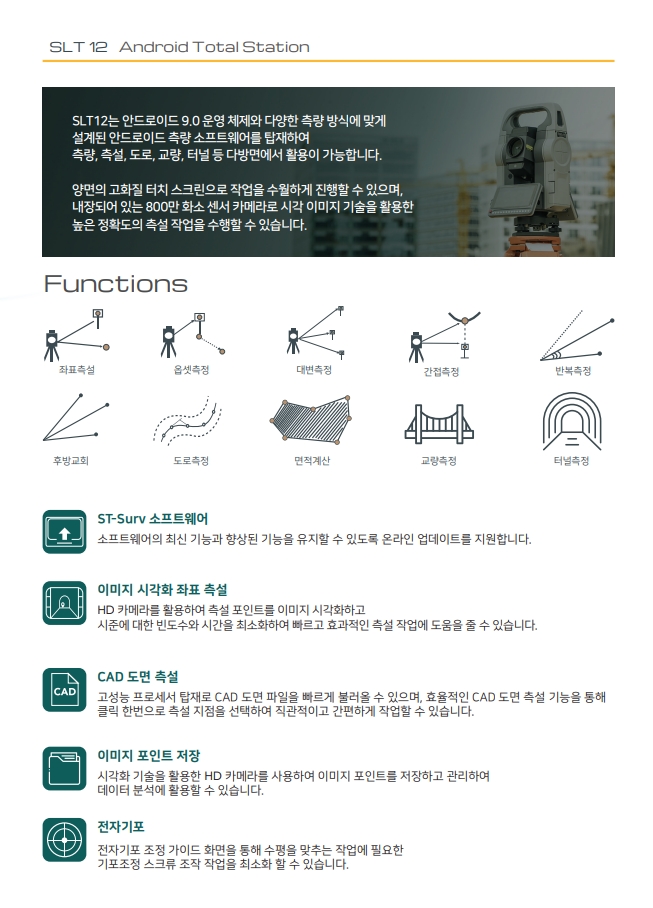 SLT 12 Android Total Station

SLT12는 안드로이드 9.0 운영 체제와 다양한 측량 방식에 맞게 설계된 안드로이드 측량 소프트웨어를 탑재하여 측량, 측설, 도로, 교량, 터널 등 다방면에서 활용이 가능합니다.

양면의 고화질 터치 스크린으로 작업을 수월하게 진행할 수 있으며, 내장되어 있는 800만 화소 센서 카메라로 시각 이미지 기술을 활용한 높은 정확도의 측설 작업을 수행할 수 있습니다.

Functions

좌표측설

옵셋측정

대변측정

간접측정

반복측정

후방교회

도로측정

면적계산

교량측정

터널측정

ST-Surv 소프트웨어
소프트웨어의 최신 기능과 향상된 기능을 유지할 수 있도록 온라인 업데이트를 지원합니다.

이미지 시각화 좌표 측설
HD 카메라를 활용하여 측설 포인트를 이미지 시각화하고 시준에 대한 빈도수와 시간을 최소화하여 빠르고 효과적인 측설 작업에 도움을 줄 수 있습니다.

CAD
CAD 도면 측설
고성능 프로세서 탑재로 CAD 도면 파일을 빠르게 불러올 수 있으며, 효율적인 CAD 도면 측설 기능을 통해 클릭 한번으로 측설 지점을 선택하여 직관적이고 간편하게 작업할 수 있습니다.

이미지 포인트 저장
시각화 기술을 활용한 HD 카메라를 사용하여 이미지 포인트를 저장하고 관리하여 데이터 분석에 활용할 수 있습니다.

전자기포
전자기포 조정 가이드 화면을 통해 수평을 맞추는 작업에 필요한 기포조정 스크류 조작 작업을 최소화 할 수 있습니다.